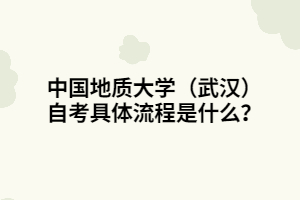 中国地质大学（武汉）自考具体流程是什么？